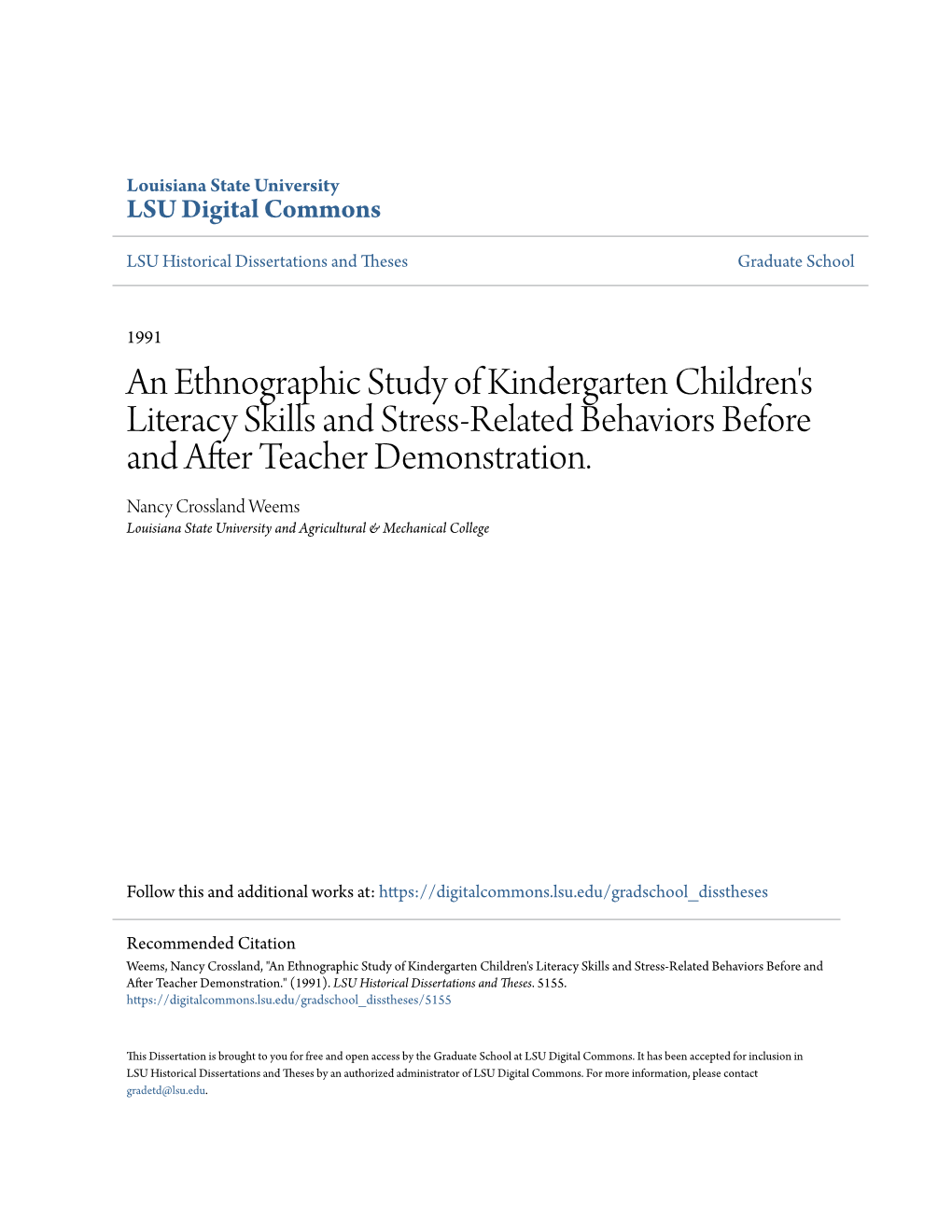 Louisiana State University
LSU Digital Commons

LSU Historical Dissertations and Theses

Graduate School

1991

An Ethnographic Study of Kindergarten Children's Literacy Skills and Stress-Related Behaviors Before and After Teacher Demonstration.

Nancy Crossland Weems
Louisiana State University and Agricultural & Mechanical College

Follow this and additional works at: https://digitalcommons.lsu.edu/gradschool_disstheses

Recommended Citation
Weems, Nancy Crossland, "An Ethnographic Study of Kindergarten Children's Literacy Skills and Stress-Related Behaviors Before and After Teacher Demonstration." (1991). LSU Historical Dissertations and Theses. 5155.
https://digitalcommons.lsu.edu/gradschool_disstheses/5155

This Dissertation is brought to you for free and open access by the Graduate School at LSU Digital Commons. It has been accepted for inclusion in LSU Historical Dissertations and Theses by an authorized administrator of LSU Digital Commons. For more information, please contact gradetd@lsu.edu.